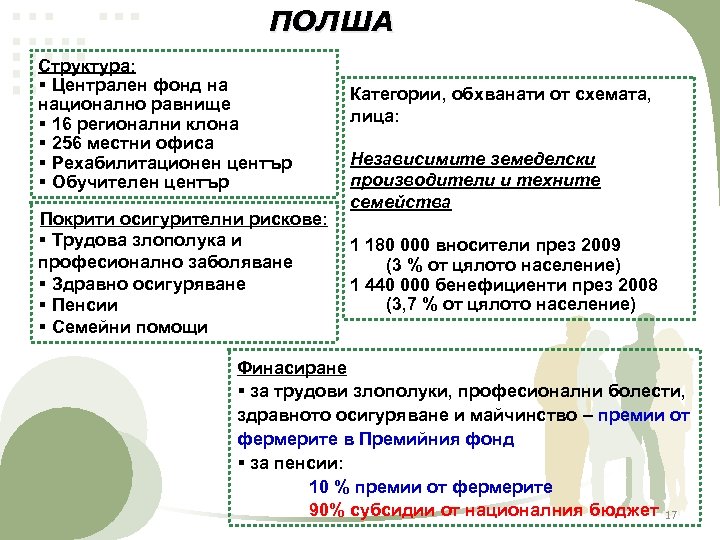 ПОЛША

Структура:
▪ Централен фонд на национално равнище
▪ 16 регионални клона
▪ 256 местни офиса
▪ Рехабилитационен център
▪ Обучителен център

Покрити осигурителни рискове:
▪ Трудова злополука и професионално заболяване
▪ Здравно осигуряване
▪ Пенсии
▪ Семейни помощи

Категории, обхванати от схемата, лица:

Независимите земеделски производители и техните семейства

1 180 000 вносители през 2009
(3 % от цялото население)
1 440 000 бенефициенти през 2008
(3,7 % от цялото население)

Финасиране
▪ за трудови злополуки, професионални болести, здравното осигуряване и майчинство – премии от фермерите в Премийния фонд
▪ за пенсии:
10 % премии от фермерите
90% субсидии от националния бюджет

17